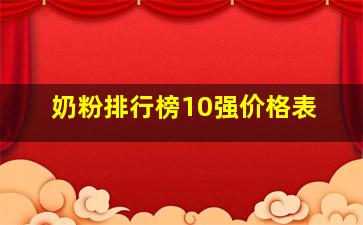 奶粉排行榜10强价格表